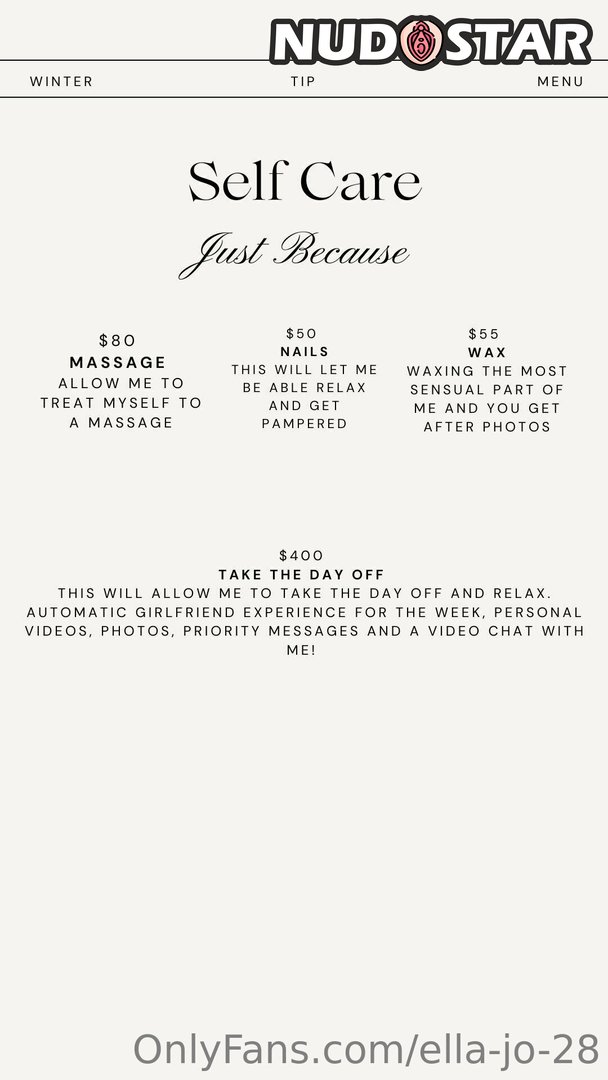 WINTER TIP MENU

Self Care

Just Because

$80
MASSAGE
ALLOW ME TO TREAT MYSELF TO A MASSAGE

$50
NAILS
THIS WILL LET ME BE ABLE RELAX AND GET PAMPERED

$55
WAX
WAXING THE MOST SENSUAL PART OF ME AND YOU GET AFTER PHOTOS

$400
TAKE THE DAY OFF
THIS WILL ALLOW ME TO TAKE THE DAY OFF AND RELAX. AUTOMATIC GIRLFRIEND EXPERIENCE FOR THE WEEK, PERSONAL VIDEOS, PHOTOS, PRIORITY MESSAGES AND A VIDEO CHAT WITH ME!

NUDOSTAR

OnlyFans.com/ella-jo-28